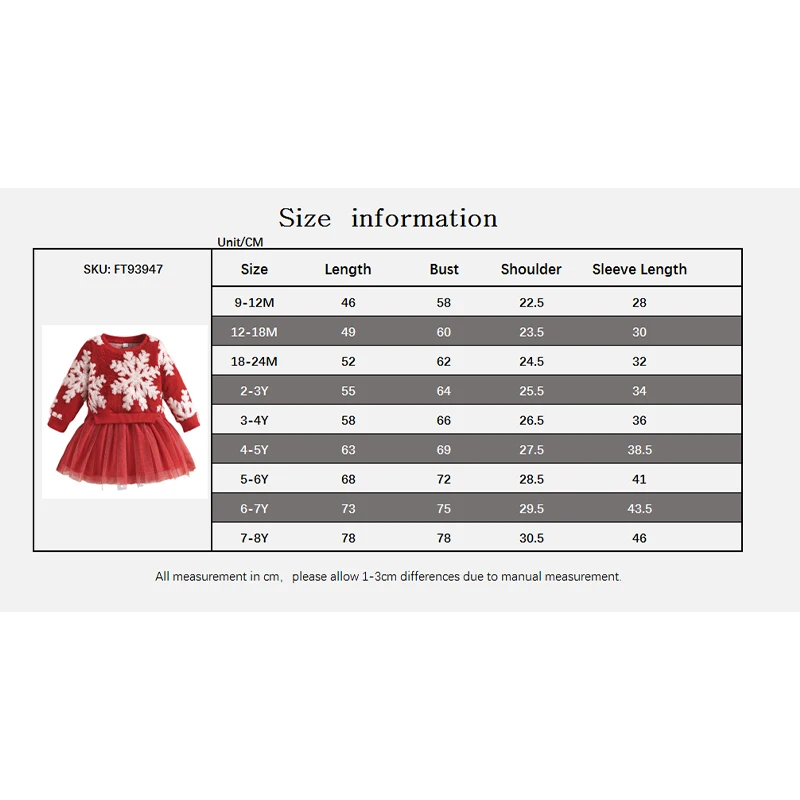 Size information

Unit/CM

SKU: FT93947

| Size | Length | Bust | Shoulder | Sleeve Length |
|---|---|---|---|---|
| 9-12M | 46 | 58 | 22.5 | 28 |
| 12-18M | 49 | 60 | 23.5 | 30 |
| 18-24M | 52 | 62 | 24.5 | 32 |
| 2-3Y | 55 | 64 | 25.5 | 34 |
| 3-4Y | 58 | 66 | 26.5 | 36 |
| 4-5Y | 63 | 69 | 27.5 | 38.5 |
| 5-6Y | 68 | 72 | 28.5 | 41 |
| 6-7Y | 73 | 75 | 29.5 | 43.5 |
| 7-8Y | 78 | 78 | 30.5 | 46 |

All measurement in cm, please allow 1-3cm differences due to manual measurement.